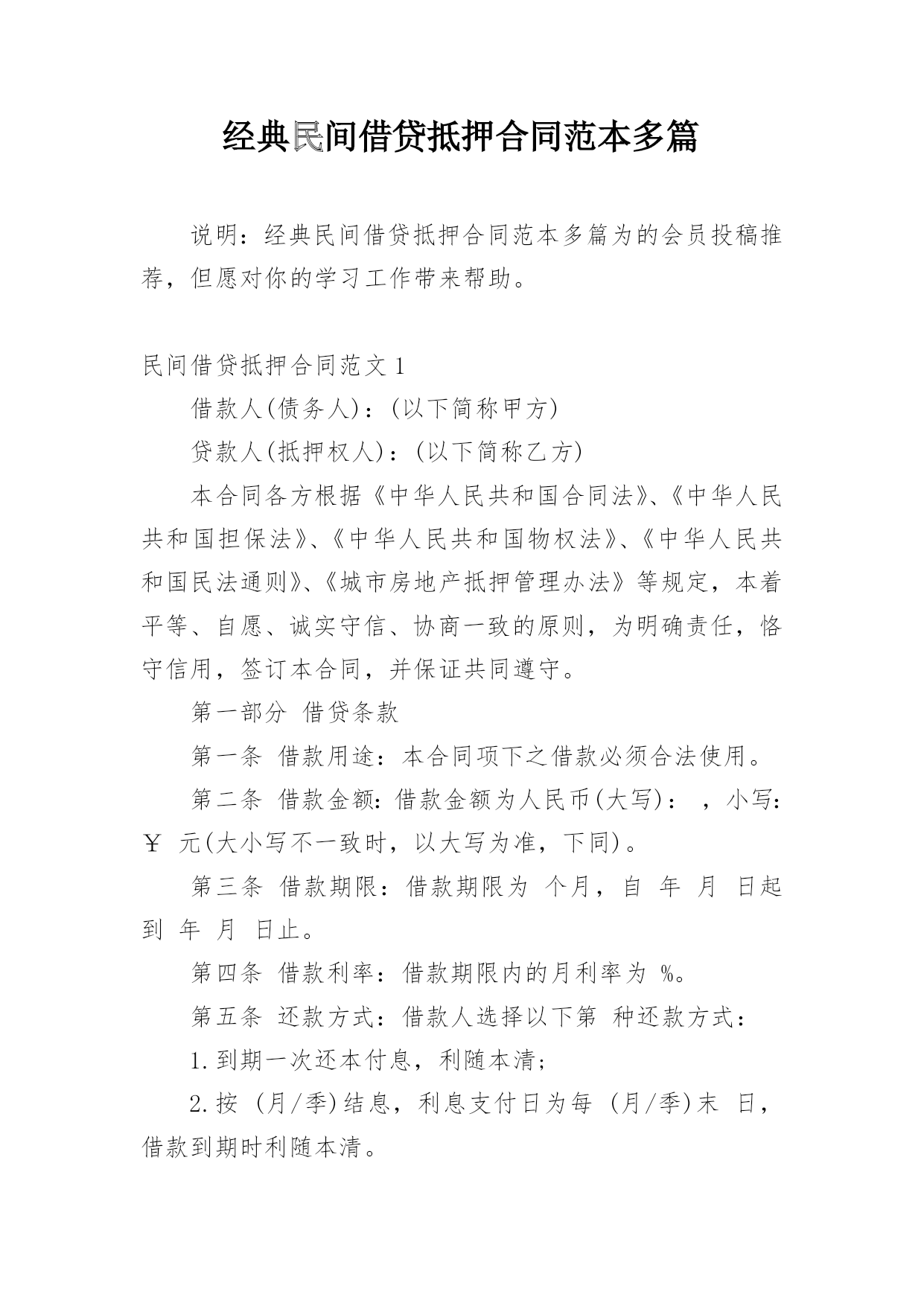 经典民间借贷抵押合同范本多篇

说明：经典民间借贷抵押合同范本多篇为的会员投稿推荐，但愿对你的学习工作带来帮助。

民间借贷抵押合同范文1

借款人(债务人)：(以下简称甲方)

贷款人(抵押权人)：(以下简称乙方)

本合同各方根据《中华人民共和国合同法》、《中华人民共和国担保法》、《中华人民共和国物权法》、《中华人民共和国民法通则》、《城市房地产抵押管理办法》等规定，本着平等、自愿、诚实守信、协商一致的原则，为明确责任，恪守信用，签订本合同，并保证共同遵守。

第一部分 借贷条款

第一条 借款用途：本合同项下之借款必须合法使用。

第二条 借款金额：借款金额为人民币(大写)： ，小写：￥ 元(大小写不一致时，以大写为准，下同)。

第三条 借款期限：借款期限为 个月，自 年 月 日起到 年 月 日止。

第四条 借款利率：借款期限内的月利率为 %。

第五条 还款方式：借款人选择以下第 种还款方式：

1.到期一次还本付息，利随本清；

2.按 (月/季)结息，利息支付日为每 (月/季)末 日，借款到期时利随本清。